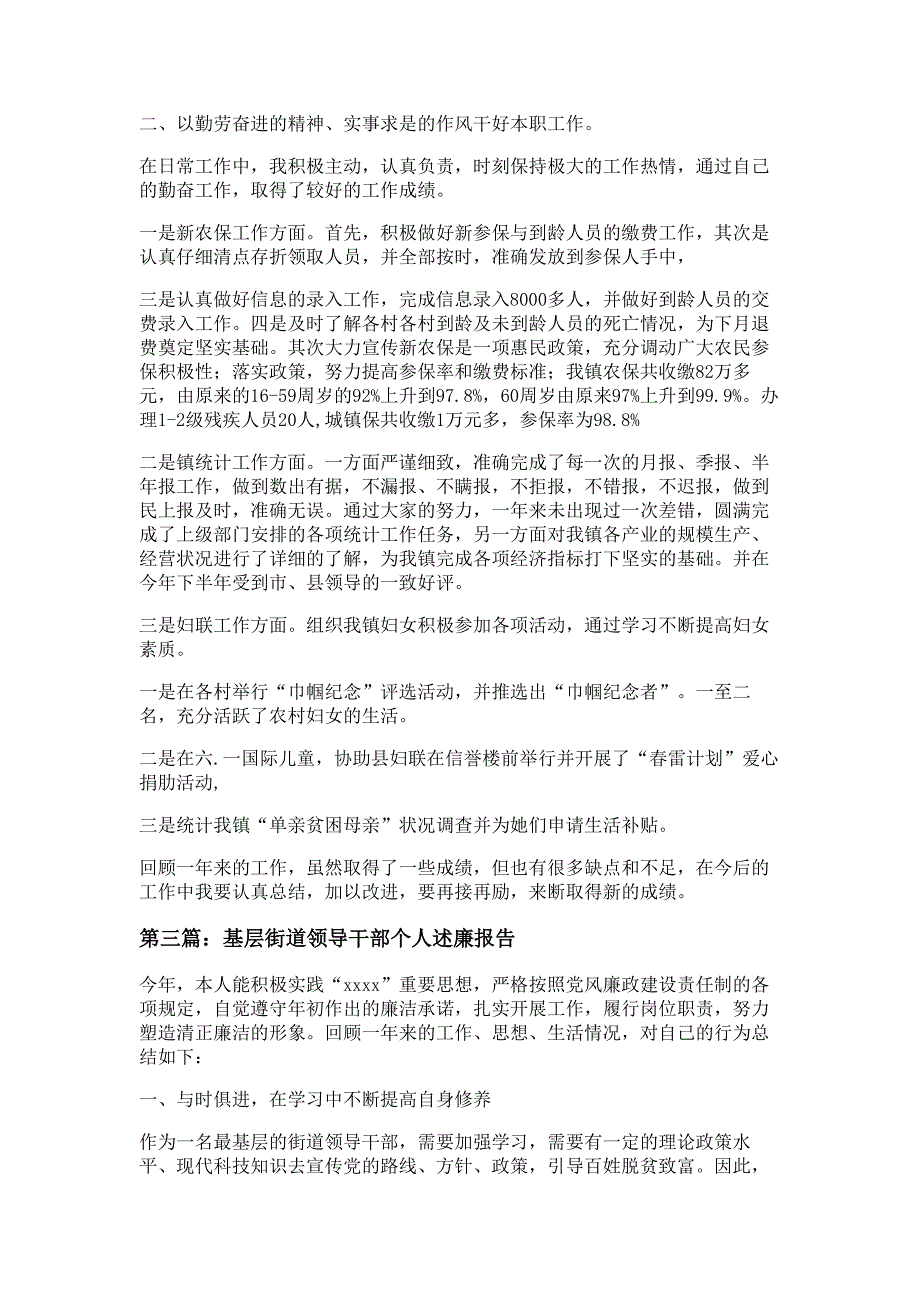 二、以勤劳奋进的精神、实事求是的作风干好本职工作。

在日常工作中，我积极主动，认真负责，时刻保持极大的工作热情，通过自己的勤奋工作，取得了较好的工作成绩。

一是新农保工作方面。首先，积极做好新参保与到龄人员的缴费工作，其次是认真仔细清点存折领取人员，并全部按时，准确发放到参保人手中，

三是认真做好信息的录入工作，完成信息录入8000多人，并做好到龄人员的交费录入工作。四是及时了解各村各村到龄及未到龄人员的死亡情况，为下月退费奠定坚实基础。其次大力宣传新农保是一项惠民政策，充分调动广大农民参保积极性；落实政策，努力提高参保率和缴费标准；我镇农保共收缴82万多元，由原来的16-59周岁的92%上升到97.8%，60周岁由原来97%上升到99.9%。办理1-2级残疾人员20人,城镇保共收缴1万元多，参保率为98.8%

二是镇统计工作方面。一方面严谨细致，准确完成了每一次的月报、季报、半年报工作，做到数出有据，不漏报，不瞒报，不拒报，不错报，不迟报，做到民上报及时，准确无误。通过大家的努力，一年来未出现过一次差错，圆满完成了上级部门安排的各项统计工作任务，另一方面对我镇各产业的规模生产、经营状况进行了详细的了解，为我镇完成各项经济指标打下坚实的基础。并在今年下半年受到市、县领导的一致好评。

三是妇联工作方面。组织我镇妇女积极参加各项活动，通过学习不断提高妇女素质。

一是在各村举行“巾帼纪念”评选活动，并推选出“巾帼纪念者”。一至二名，充分活跃了农村妇女的生活。

二是在六.一国际儿童，协助县妇联在信誉楼前举行并开展了“春雷计划”爱心捐助活动,

三是统计我镇“单亲贫困母亲”状况调查并为她们申请生活补贴。

回顾一年来的工作，虽然取得了一些成绩，但也有很多缺点和不足，在今后的工作中我要认真总结，加以改进，要再接再励，来断取得新的成绩。

第三篇：基层街道领导干部个人述廉报告

今年，本人能积极实践“xxxx”重要思想，严格按照党风廉政建设责任制的各项规定，自觉遵守年初作出的廉洁承诺，扎实开展工作，履行岗位职责，努力塑造清正廉洁的形象。回顾一年来的工作、思想、生活情况，对自己的行为总结如下：

一、与时俱进，在学习中不断提高自身修养

作为一名最基层的街道领导干部，需要加强学习，需要有一定的理论政策水平、现代科技知识去宣传党的路线、方针、政策，引导百姓脱贫致富。因此，